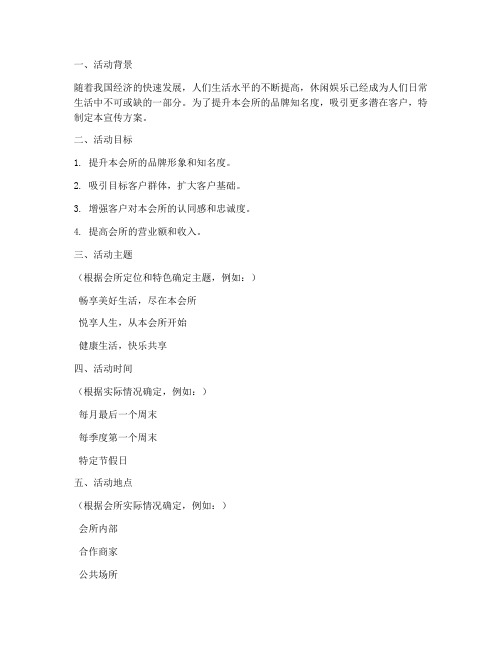 一、活动背景

随着我国经济的快速发展，人们生活水平的不断提高，休闲娱乐已经成为人们日常生活中不可或缺的一部分。为了提升本会所的品牌知名度，吸引更多潜在客户，特制定本宣传方案。

二、活动目标

1. 提升本会所的品牌形象和知名度。

2. 吸引目标客户群体，扩大客户基础。

3. 增强客户对本会所的认同感和忠诚度。

4. 提高会所的营业额和收入。

三、活动主题

（根据会所定位和特色确定主题，例如：）

畅享美好生活，尽在本会所

悦享人生，从本会所开始

健康生活，快乐共享

四、活动时间

（根据实际情况确定，例如：）

每月最后一个周末

每季度第一个周末

特定节假日

五、活动地点

（根据会所实际情况确定，例如：）

会所内部

合作商家

公共场所